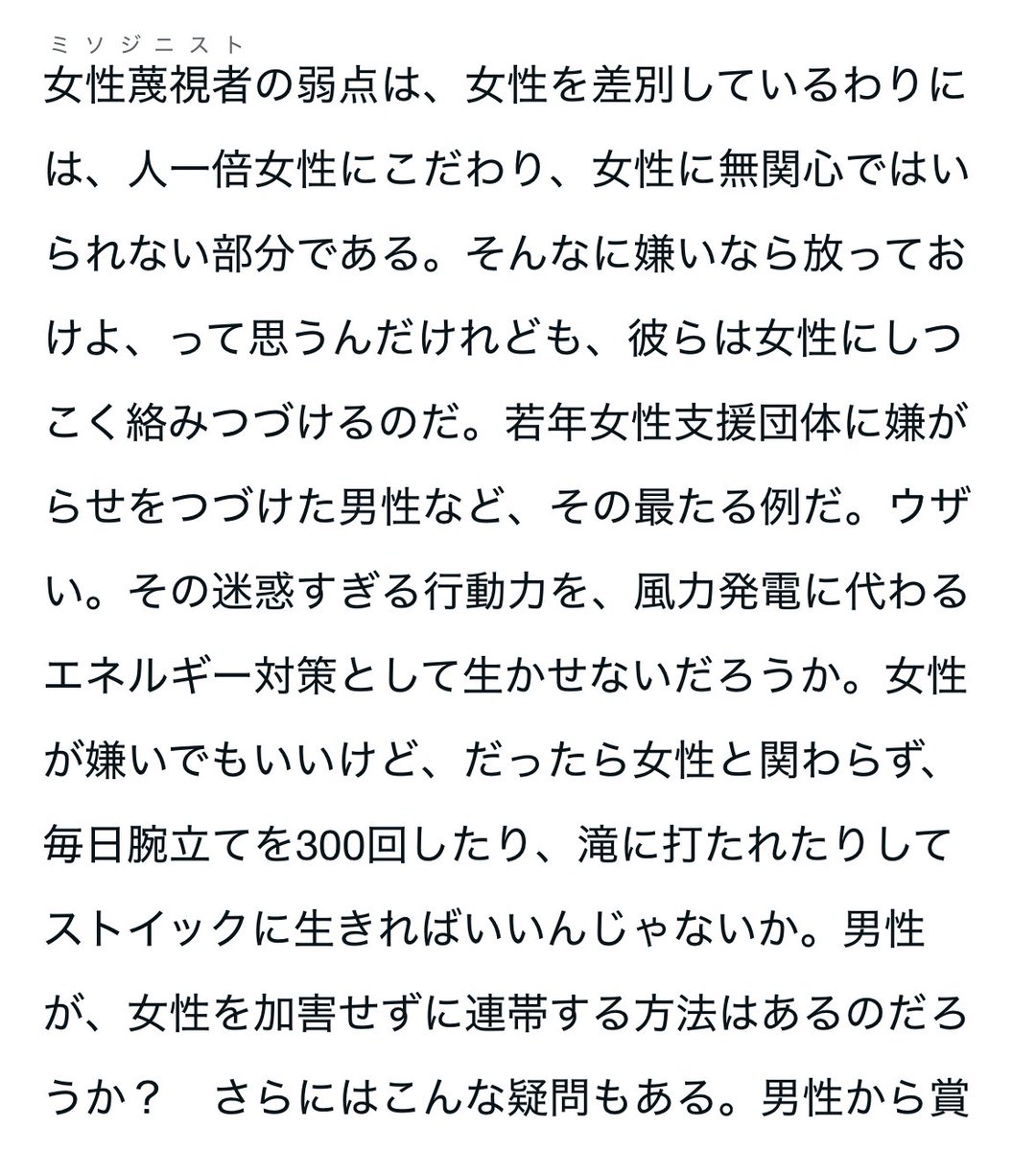 ミソジニスト
女性蔑視者の弱点は、女性を差別しているわりには、人一倍女性にこだわり、女性に無関心ではいられない部分である。そんなに嫌いなら放っておけよ、って思うんだけれども、彼らは女性にしつこく絡みつづけるのだ。若年女性支援団体に嫌がらせをつづけた男性など、その最たる例だ。ウザい。その迷惑すぎる行動力を、風力発電に代わるエネルギー対策として生かせないだろうか。女性が嫌いでもいいけど、だったら女性と関わらず、毎日腕立てを300回したり、滝に打たれたりしてストイックに生きればいいんじゃないか。男性が、女性を加害せずに連帯する方法はあるのだろうか？　さらにはこんな疑問もある。男性から賞